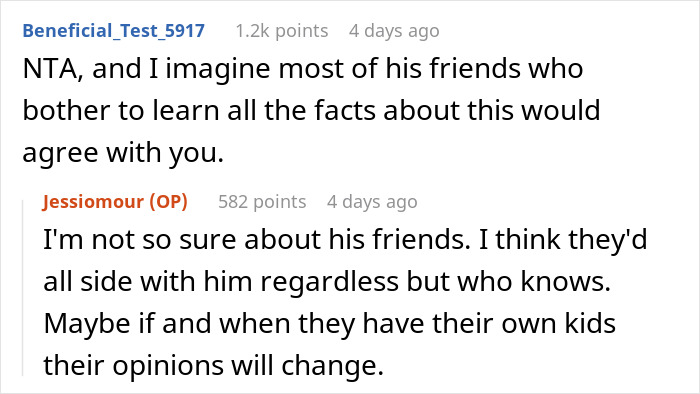 Beneficial_Test_5917 1.2k points 4 days ago
NTA, and I imagine most of his friends who bother to learn all the facts about this would agree with you.

Jessiomour (OP) 582 points 4 days ago
I'm not so sure about his friends. I think they'd all side with him regardless but who knows. Maybe if and when they have their own kids their opinions will change.